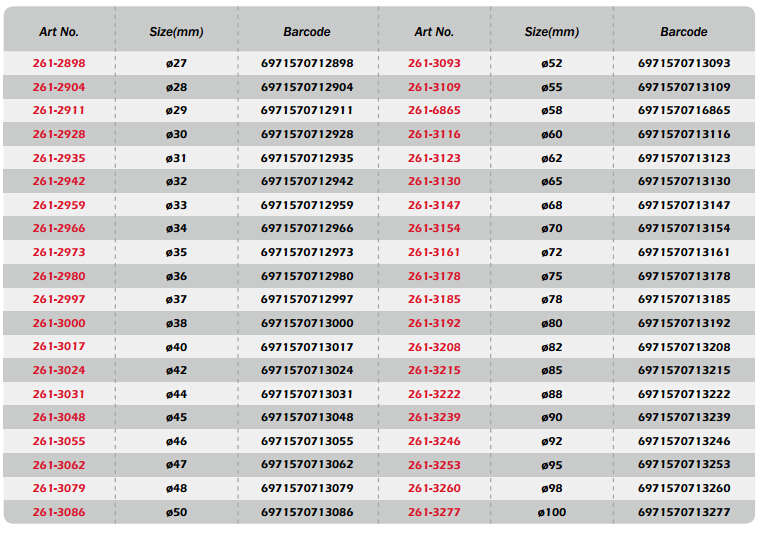 | Art No. | Size(mm) | Barcode | Art No. | Size(mm) | Barcode |
|---|---|---|---|---|---|
| 261-2898 | ø27 | 6971570712898 | 261-3093 | ø52 | 6971570713093 |
| 261-2904 | ø28 | 6971570712904 | 261-3109 | ø55 | 6971570713109 |
| 261-2911 | ø29 | 6971570712911 | 261-6865 | ø58 | 6971570716865 |
| 261-2928 | ø30 | 6971570712928 | 261-3116 | ø60 | 6971570713116 |
| 261-2935 | ø31 | 6971570712935 | 261-3123 | ø62 | 6971570713123 |
| 261-2942 | ø32 | 6971570712942 | 261-3130 | ø65 | 6971570713130 |
| 261-2959 | ø33 | 6971570712959 | 261-3147 | ø68 | 6971570713147 |
| 261-2966 | ø34 | 6971570712966 | 261-3154 | ø70 | 6971570713154 |
| 261-2973 | ø35 | 6971570712973 | 261-3161 | ø72 | 6971570713161 |
| 261-2980 | ø36 | 6971570712980 | 261-3178 | ø75 | 6971570713178 |
| 261-2997 | ø37 | 6971570712997 | 261-3185 | ø78 | 6971570713185 |
| 261-3000 | ø38 | 6971570713000 | 261-3192 | ø80 | 6971570713192 |
| 261-3017 | ø40 | 6971570713017 | 261-3208 | ø82 | 6971570713208 |
| 261-3024 | ø42 | 6971570713024 | 261-3215 | ø85 | 6971570713215 |
| 261-3031 | ø44 | 6971570713031 | 261-3222 | ø88 | 6971570713222 |
| 261-3048 | ø45 | 6971570713048 | 261-3239 | ø90 | 6971570713239 |
| 261-3055 | ø46 | 6971570713055 | 261-3246 | ø92 | 6971570713246 |
| 261-3062 | ø47 | 6971570713062 | 261-3253 | ø95 | 6971570713253 |
| 261-3079 | ø48 | 6971570713079 | 261-3260 | ø98 | 6971570713260 |
| 261-3086 | ø50 | 6971570713086 | 261-3277 | ø100 | 6971570713277 |